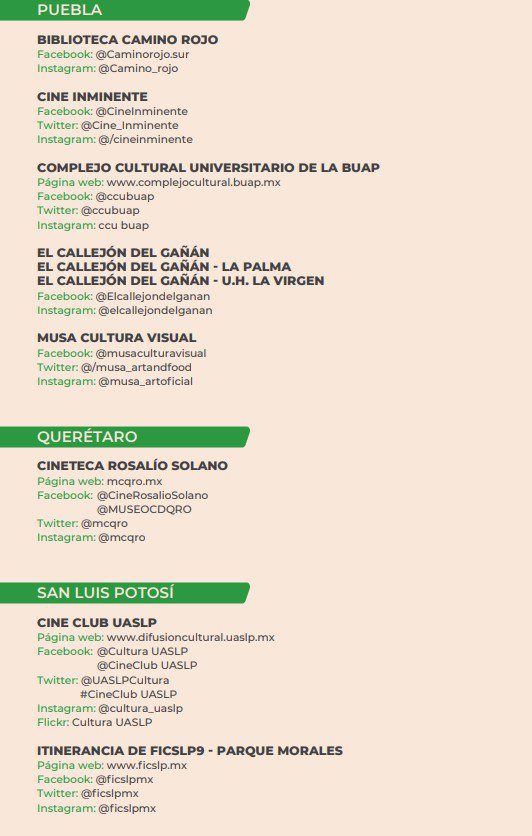 PUEBLA

BIBLIOTECA CAMINO ROJO
Facebook: @Caminorojo.sur
Instagram: @Camino_rojo

CINE INMINENTE
Facebook: @CineInminente
Twitter: @Cine_Inminente
Instagram: @/cineinminente

COMPLEJO CULTURAL UNIVERSITARIO DE LA BUAP
Página web: www.complejocultural.buap.mx
Facebook: @ccubuap
Twitter: @ccubuap
Instagram: ccu buap

EL CALLEJÓN DEL GAÑÁN
EL CALLEJÓN DEL GAÑÁN - LA PALMA
EL CALLEJÓN DEL GAÑÁN - U.H. LA VIRGEN
Facebook: @Elcallejondelganan
Instagram: @elcallejondelganan

MUSA CULTURA VISUAL
Facebook: @musaculturavisual
Twitter: @/musa_artandfood
Instagram: @musa_artoficial

QUERÉTARO

CINETECA ROSALÍO SOLANO
Página web: mcqro.mx
Facebook: @CineRosalioSolano
@MUSEOCDQRO
Twitter: @mcqro
Instagram: @mcqro

SAN LUIS POTOSÍ

CINE CLUB UASLP
Página web: www.difusioncultural.uaslp.mx
Facebook: @Cultura UASLP
@CineClub UASLP
Twitter: @UASLPCultura
#CineClub UASLP
Instagram: @cultura_uaslp
Flickr: Cultura UASLP

ITINERANCIA DE FICSLP9 - PARQUE MORALES
Página web: www.ficslp.mx
Facebook: @ficslpmx
Twitter: @ficslpmx
Instagram: @ficslpmx